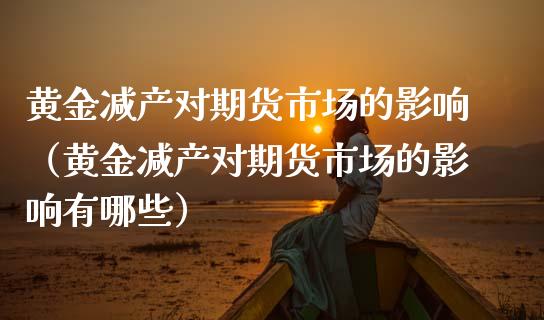 黄金减产对期货市场的影响（黄金减产对期货市场的影响有哪些）